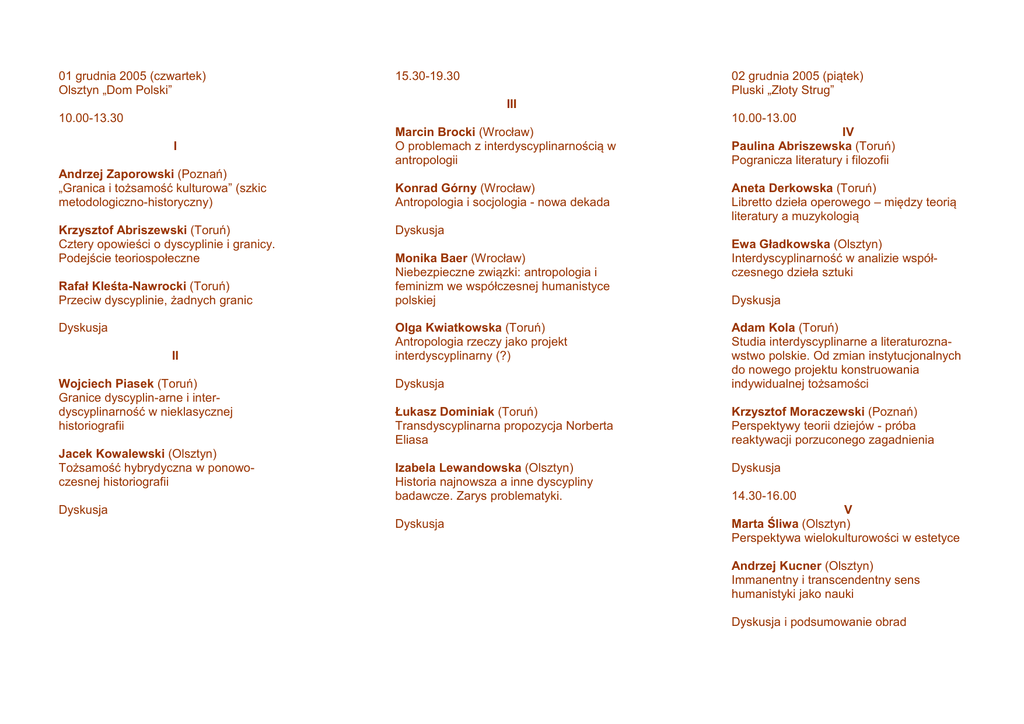 01 grudnia 2005 (czwartek)
Olsztyn „Dom Polski”

10.00-13.30

I

Andrzej Zaporowski (Poznań)
„Granica i tożsamość kulturowa” (szkic metodologiczno-historyczny)

Krzysztof Abriszewski (Toruń)
Cztery opowieści o dyscyplinie i granicy. Podejście teoriospołeczne

Rafał Kleśta-Nawrocki (Toruń)
Przeciw dyscyplinie, żadnych granic

Dyskusja

II

Wojciech Piasek (Toruń)
Granice dyscyplin-arne i interdyscyplinarność w nieklasycznej historiografii

Jacek Kowalewski (Olsztyn)
Tożsamość hybrydyczna w ponowoczesnej historiografii

Dyskusja

15.30-19.30

III

Marcin Brocki (Wrocław)
O problemach z interdyscyplinarnością w antropologii

Konrad Górny (Wrocław)
Antropologia i socjologia - nowa dekada

Dyskusja

Monika Baer (Wrocław)
Niebezpieczne związki: antropologia i feminizm we współczesnej humanistyce polskiej

Olga Kwiatkowska (Toruń)
Antropologia rzeczy jako projekt interdyscyplinarny (?)

Dyskusja

Łukasz Dominiak (Toruń)
Transdyscyplinarna propozycja Norberta Eliasa

Izabela Lewandowska (Olsztyn)
Historia najnowsza a inne dyscypliny badawcze. Zarys problematyki.

Dyskusja

02 grudnia 2005 (piątek)
Pluski „Złoty Strug”

10.00-13.00

IV

Paulina Abriszewska (Toruń)
Pogranicza literatury i filozofii

Aneta Derkowska (Toruń)
Libretto dzieła operowego – między teorią literatury a muzykologią

Ewa Gładkowska (Olsztyn)
Interdyscyplinarność w analizie współczesnego dzieła sztuki

Dyskusja

Adam Kola (Toruń)
Studia interdyscyplinarne a literaturoznawstwo polskie. Od zmian instytucjonalnych do nowego projektu konstruowania indywidualnej tożsamości

Krzysztof Moraczewski (Poznań)
Perspektywy teorii dziejów - próba reaktywacji porzuconego zagadnienia

Dyskusja

14.30-16.00

V

Marta Śliwa (Olsztyn)
Perspektywa wielokulturowości w estetyce

Andrzej Kucner (Olsztyn)
Immanentny i transcendentny sens humanistyki jako nauki

Dyskusja i podsumowanie obrad